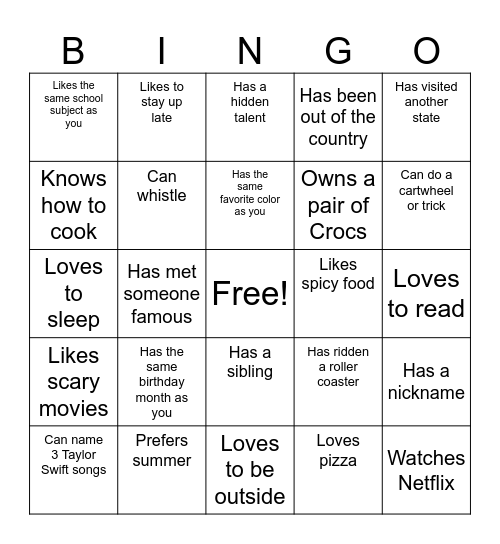 | B | I | N | G | O |
|---|---|---|---|---|
| Likes the same school subject as you | Likes to stay up late | Has a hidden talent | Has been out of the country | Has visited another state |
| Knows how to cook | Can whistle | Has the same favorite color as you | Owns a pair of Crocs | Can do a cartwheel or trick |
| Loves to sleep | Has met someone famous | Free! | Likes spicy food | Loves to read |
| Likes scary movies | Has the same birthday month as you | Has a sibling | Has ridden a roller coaster | Has a nickname |
| Can name 3 Taylor Swift songs | Prefers summer | Loves to be outside | Loves pizza | Watches Netflix |